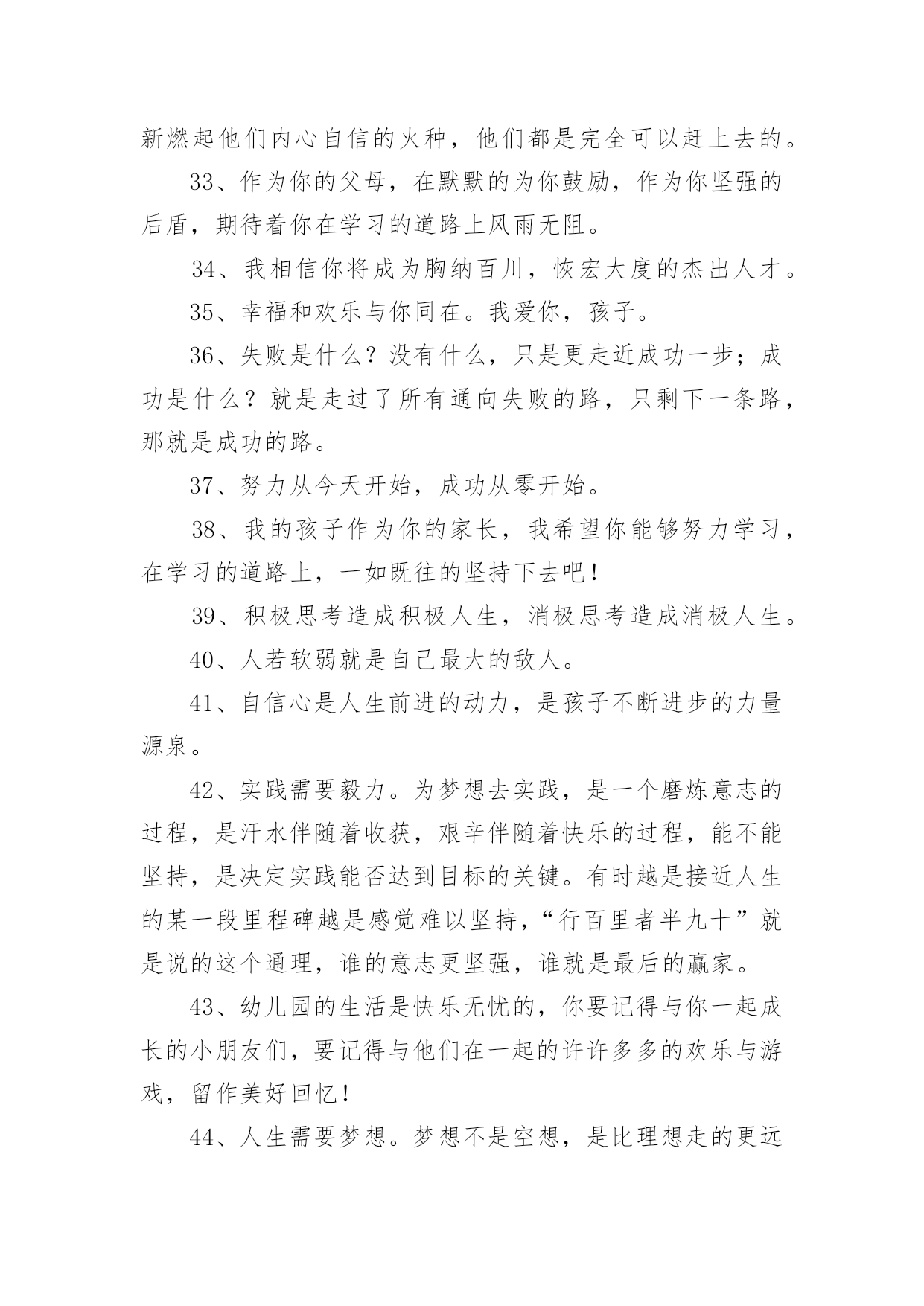 新燃起他们内心自信的火种，他们都是完全可以赶上去的。

33、作为你的父母，在默默的为你鼓励，作为你坚强的后盾，期待着你在学习的道路上风雨无阻。

34、我相信你将成为胸纳百川，恢宏大度的杰出人才。

35、幸福和欢乐与你同在。我爱你，孩子。

36、失败是什么？没有什么，只是更走近成功一步；成功是什么？就是走过了所有通向失败的路，只剩下一条路，那就是成功的路。

37、努力从今天开始，成功从零开始。

38、我的孩子作为你的家长，我希望你能够努力学习，在学习的道路上，一如既往的坚持下去吧！

39、积极思考造成积极人生，消极思考造成消极人生。

40、人若软弱就是自己最大的敌人。

41、自信心是人生前进的动力，是孩子不断进步的力量源泉。

42、实践需要毅力。为梦想去实践，是一个磨炼意志的过程，是汗水伴随着收获，艰辛伴随着快乐的过程，能不能坚持，是决定实践能否达到目标的关键。有时越是接近人生的某一段里程碑越是感觉难以坚持，“行百里者半九十”就是说的这个通理，谁的意志更坚强，谁就是最后的赢家。

43、幼儿园的生活是快乐无忧的，你要记得与你一起成长的小朋友们，要记得与他们在一起的许许多多的欢乐与游戏，留作美好回忆！

44、人生需要梦想。梦想不是空想，是比理想走的更远